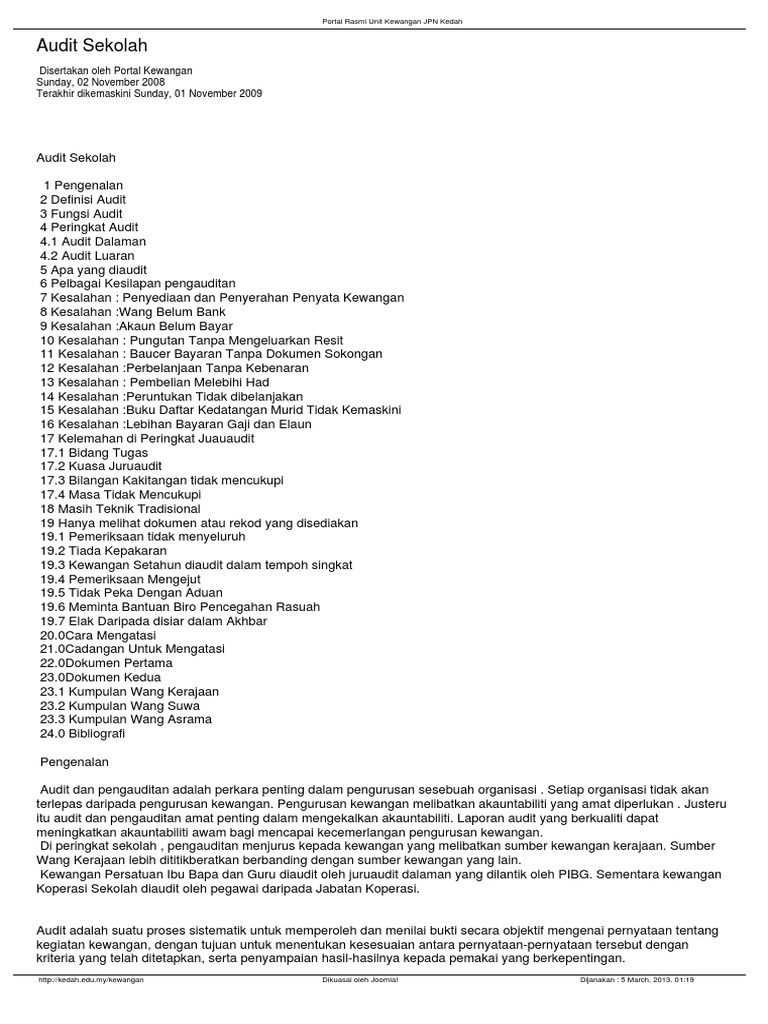 Portal Rasmi Unit Kewangan JPN Kedah

Audit Sekolah

Disertakan oleh Portal Kewangan
Sunday, 02 November 2008
Terakhir dikemaskini Sunday, 01 November 2009

Audit Sekolah

1 Pengenalan
2 Definisi Audit
3 Fungsi Audit
4 Peringkat Audit
4.1 Audit Dalaman
4.2 Audit Luaran
5 Apa yang diaudit
6 Pelbagai Kesilapan pengauditan
7 Kesalahan : Penyediaan dan Penyerahan Penyata Kewangan
8 Kesalahan :Wang Belum Bank
9 Kesalahan :Akaun Belum Bayar
10 Kesalahan : Pungutan Tanpa Mengeluarkan Resit
11 Kesalahan : Baucer Bayaran Tanpa Dokumen Sokongan
12 Kesalahan :Perbelanjaan Tanpa Kebenaran
13 Kesalahan : Pembelian Melebihi Had
14 Kesalahan :Peruntukan Tidak dibelanjakan
15 Kesalahan :Buku Daftar Kedatangan Murid Tidak Kemaskini
16 Kesalahan :Lebihan Bayaran Gaji dan Elaun
17 Kelemahan di Peringkat Juauaudit
17.1 Bidang Tugas
17.2 Kuasa Juruaudit
17.3 Bilangan Kakitangan tidak mencukupi
17.4 Masa Tidak Mencukupi
18 Masih Teknik Tradisional
19 Hanya melihat dokumen atau rekod yang disediakan
19.1 Pemeriksaan tidak menyeluruh
19.2 Tiada Kepakaran
19.3 Kewangan Setahun diaudit dalam tempoh singkat
19.4 Pemeriksaan Mengejut
19.5 Tidak Peka Dengan Aduan
19.6 Meminta Bantuan Biro Pencegahan Rasuah
19.7 Elak Daripada disiar dalam Akhbar
20.0Cara Mengatasi
21.0Cadangan Untuk Mengatasi
22.0Dokumen Pertama
23.0Dokumen Kedua
23.1 Kumpulan Wang Kerajaan
23.2 Kumpulan Wang Suwa
23.3 Kumpulan Wang Asrama
24.0 Bibliografi

Pengenalan

Audit dan pengauditan adalah perkara penting dalam pengurusan sesebuah organisasi . Setiap organisasi tidak akan terlepas daripada pengurusan kewangan. Pengurusan kewangan melibatkan akauntabiliti yang amat diperlukan . Justeru itu audit dan pengauditan amat penting dalam mengekalkan akauntabiliti. Laporan audit yang berkualiti dapat meningkatkan akauntabiliti awam bagi mencapai kecemerlangan pengurusan kewangan.
Di peringkat sekolah , pengauditan menjurus kepada kewangan yang melibatkan sumber kewangan kerajaan. Sumber Wang Kerajaan lebih dititikberatkan berbanding dengan sumber kewangan yang lain.
Kewangan Persatuan Ibu Bapa dan Guru diaudit oleh juruaudit dalaman yang dilantik oleh PIBG. Sementara kewangan Koperasi Sekolah diaudit oleh pegawai daripada Jabatan Koperasi.

Audit adalah suatu proses sistematik untuk memperoleh dan menilai bukti secara objektif mengenai pernyataan tentang kegiatan kewangan, dengan tujuan untuk menentukan kesesuaian antara pernyataan-pernyataan tersebut dengan kriteria yang telah ditetapkan, serta penyampaian hasil-hasilnya kepada pemakai yang berkepentingan.

http://kedah.edu.my/kewangan Dikuasai oleh Joomla! Dijanakan : 5 March, 2013, 01:19